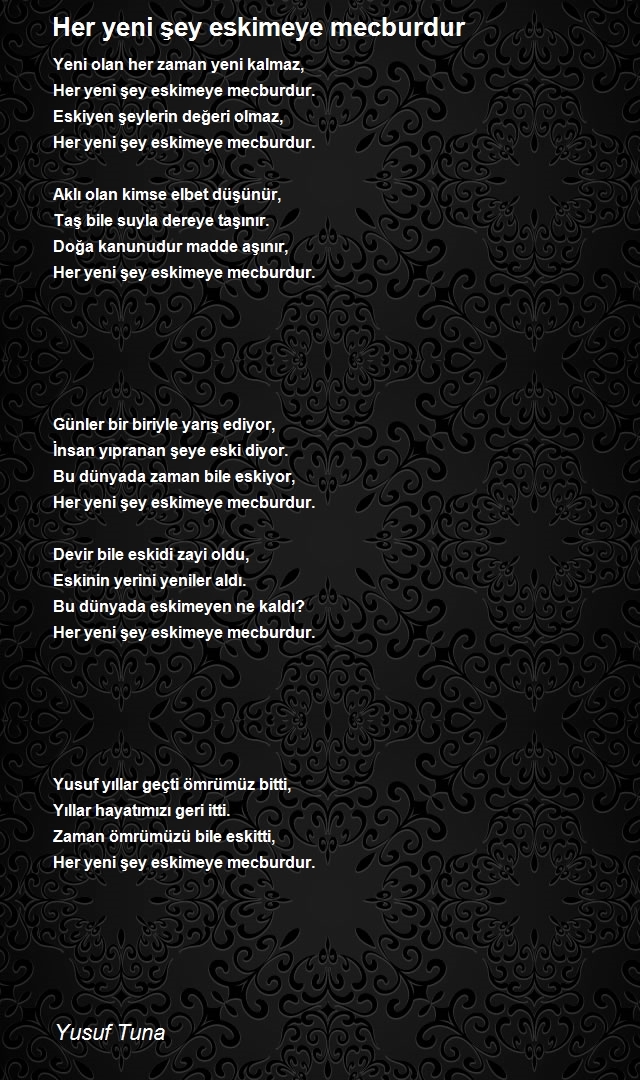 Her yeni şey eskimeye mecburdur

Yeni olan her zaman yeni kalmaz,
Her yeni şey eskimeye mecburdur.
Eskiyen şeylerin değeri olmaz,
Her yeni şey eskimeye mecburdur.

Aklı olan kimse elbet düşünür,
Taş bile suyla dereye taşınır.
Doğa kanunudur madde aşınır,
Her yeni şey eskimeye mecburdur.

Günler bir biriyle yarış ediyor,
İnsan yıpranan şeye eski diyor.
Bu dünyada zaman bile eskiyor,
Her yeni şey eskimeye mecburdur.

Devir bile eskidi zayi oldu,
Eskinin yerini yeniler aldı.
Bu dünyada eskimeyen ne kaldı?
Her yeni şey eskimeye mecburdur.

Yusuf yıllar geçti ömrümüz bitti,
Yıllar hayatımızı geri itti.
Zaman ömrümüzü bile eskitti,
Her yeni şey eskimeye mecburdur.

Yusuf Tuna